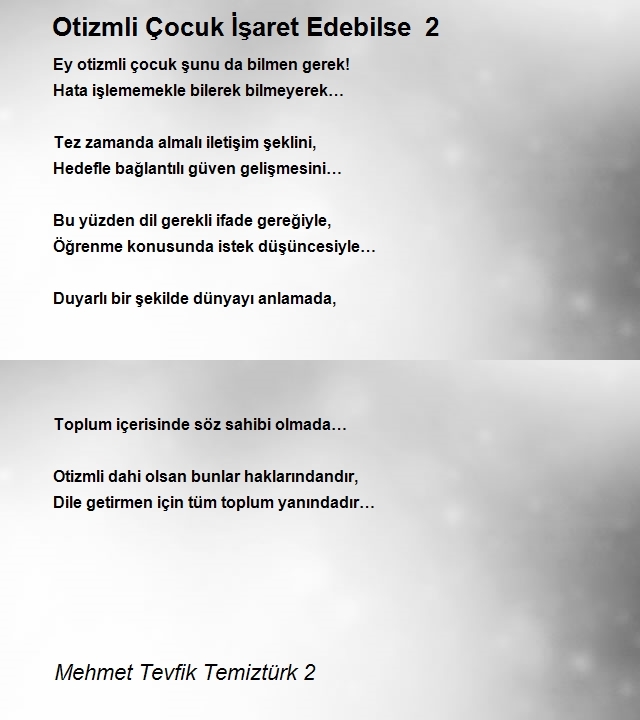 Otizmli Çocuk İşaret Edebilse 2

Ey otizmli çocuk şunu da bilmen gerek!
Hata işlememekle bilerek bilmeyerek…

Tez zamanda almalı iletişim şeklini,
Hedefle bağlantılı güven gelişmesini…

Bu yüzden dil gerekli ifade gereğiyle,
Öğrenme konusunda istek düşüncesiyle…

Duyarlı bir şekilde dünyayı anlamada,

Toplum içerisinde söz sahibi olmada…

Otizmli dahi olsan bunlar haklarındandır,
Dile getirmen için tüm toplum yanındadır…

Mehmet Tevfik Temiztürk 2